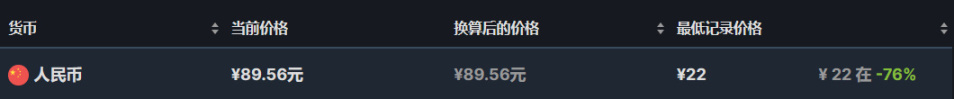 | 货币 | 当前价格 | 换算后的价格 | 最低记录价格 | |
|---|---|---|---|---|
| 人民币 | ¥89.56元 | ¥89.56元 | ¥22 | ¥ 22 在 -76% |